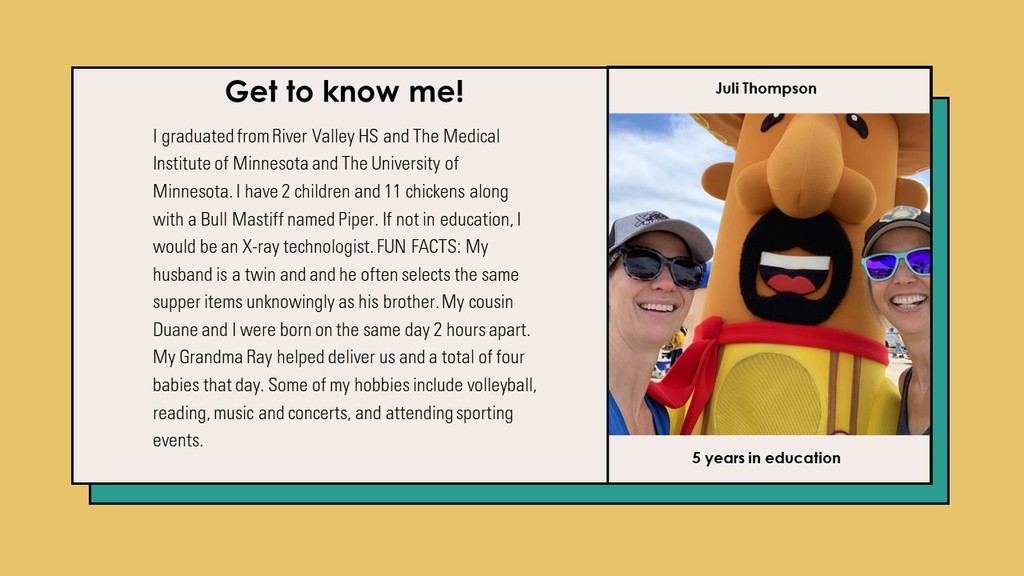 Get to know me!

I graduated from River Valley HS and The Medical Institute of Minnesota and The University of Minnesota. I have 2 children and 11 chickens along with a Bull Mastiff named Piper. If not in education, I would be an X-ray technologist. FUN FACTS: My husband is a twin and and he often selects the same supper items unknowingly as his brother. My cousin Duane and I were born on the same day 2 hours apart. My Grandma Ray helped deliver us and a total of four babies that day. Some of my hobbies include volleyball, reading, music and concerts, and attending sporting events.

Juli Thompson

5 years in education